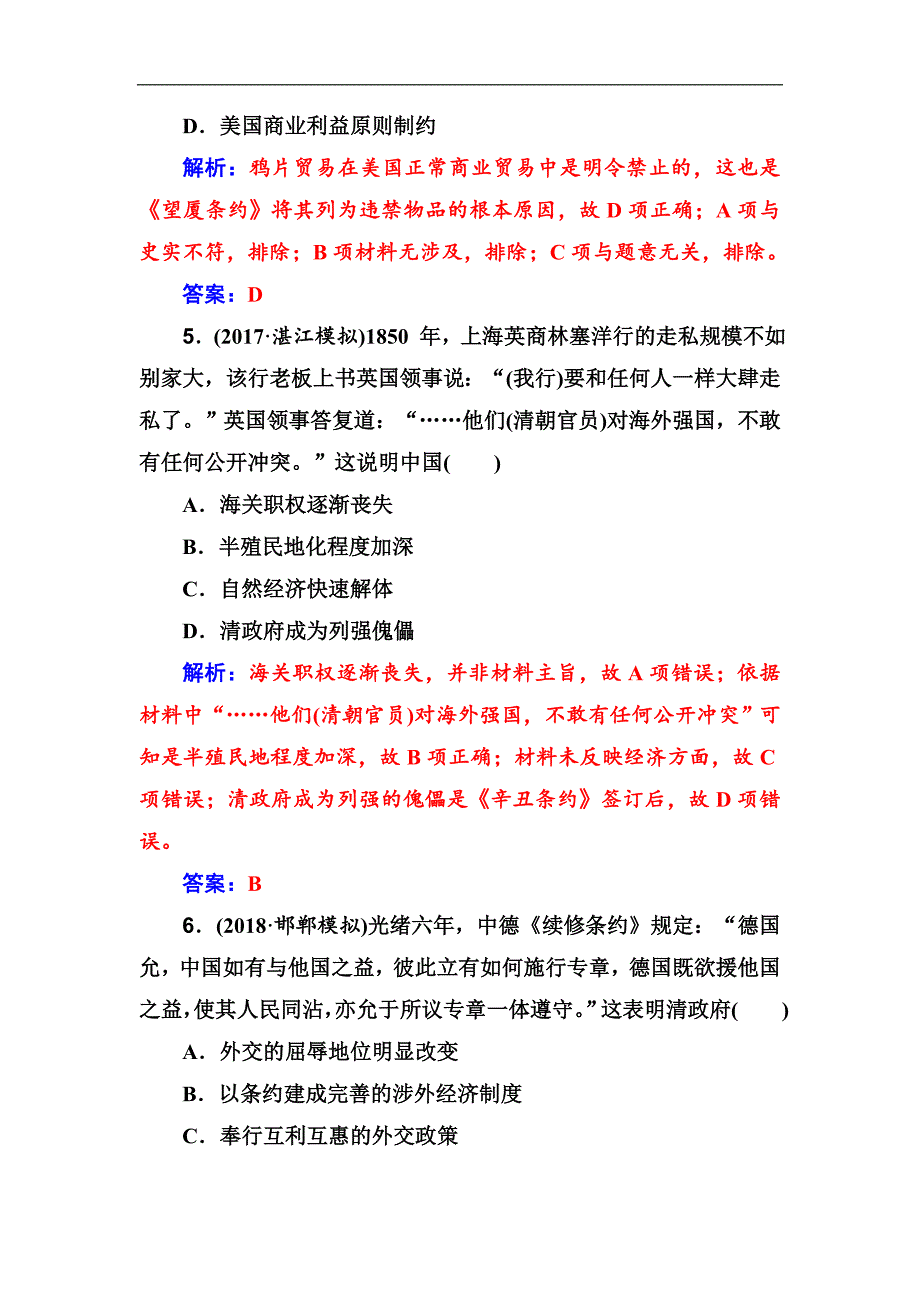 D．美国商业利益原则制约

解析：鸦片贸易在美国正常商业贸易中是明令禁止的，这也是《望厦条约》将其列为违禁物品的根本原因，故 D 项正确；A 项与史实不符，排除；B 项材料无涉及，排除；C 项与题意无关，排除。

答案：D

5．(2017·湛江模拟)1850 年，上海英商林塞洋行的走私规模不如别家大，该行老板上书英国领事说：“(我行)要和任何人一样大肆走私了。”英国领事答复道：“……他们(清朝官员)对海外强国，不敢有任何公开冲突。”这说明中国(　　)

A．海关职权逐渐丧失

B．半殖民地化程度加深

C．自然经济快速解体

D．清政府成为列强傀儡

解析：海关职权逐渐丧失，并非材料主旨，故 A 项错误；依据材料中“……他们(清朝官员)对海外强国，不敢有任何公开冲突”可知是半殖民地程度加深，故 B 项正确；材料未反映经济方面，故 C 项错误；清政府成为列强的傀儡是《辛丑条约》签订后，故 D 项错误。

答案：B

6．(2018·邯郸模拟)光绪六年，中德《续修条约》规定：“德国允，中国如有与他国之益，彼此立有如何施行专章，德国既欲援他国之益，使其人民同沾，亦允于所议专章一体遵守。”这表明清政府(　　)

A．外交的屈辱地位明显改变

B．以条约建成完善的涉外经济制度

C．奉行互利互惠的外交政策